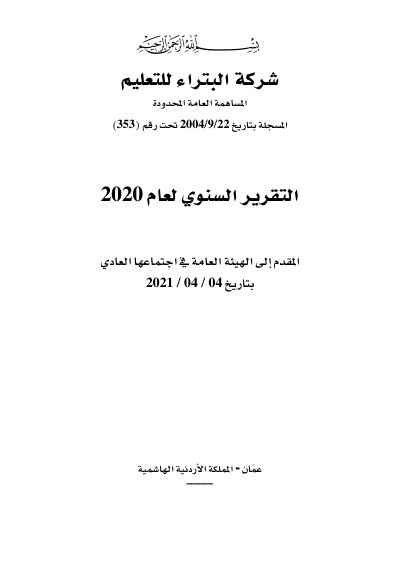 بسم الله الرحمن الرحيم

شركة البتراء للتعليم

المساهمة العامة المحدودة

المسجلة بتاريخ 2004/9/22 تحت رقم (353)

التقرير السنوي لعام 2020

المقدم إلى الهيئة العامة في اجتماعها العادي

بتاريخ 04 / 04 / 2021

عمّان - المملكة الأردنية الهاشمية